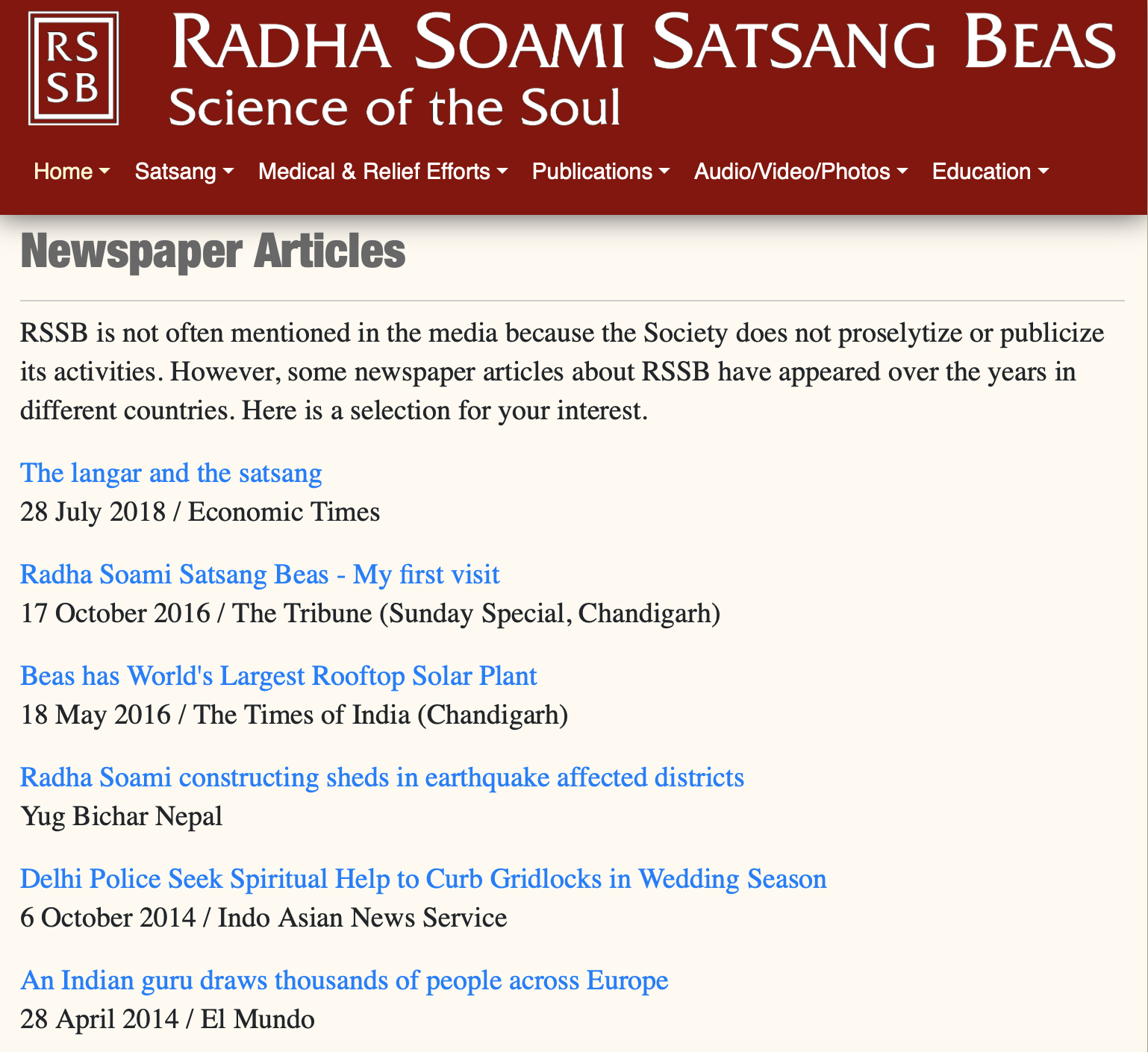 RS
SB

RADHA SOAMI SATSANG BEAS
Science of the Soul

Home Satsang Medical & Relief Efforts Publications Audio/Video/Photos Education

Newspaper Articles

RSSB is not often mentioned in the media because the Society does not proselytize or publicize its activities. However, some newspaper articles about RSSB have appeared over the years in different countries. Here is a selection for your interest.

The langar and the satsang
28 July 2018 / Economic Times

Radha Soami Satsang Beas - My first visit
17 October 2016 / The Tribune (Sunday Special, Chandigarh)

Beas has World's Largest Rooftop Solar Plant
18 May 2016 / The Times of India (Chandigarh)

Radha Soami constructing sheds in earthquake affected districts
Yug Bichar Nepal

Delhi Police Seek Spiritual Help to Curb Gridlocks in Wedding Season
6 October 2014 / Indo Asian News Service

An Indian guru draws thousands of people across Europe
28 April 2014 / El Mundo